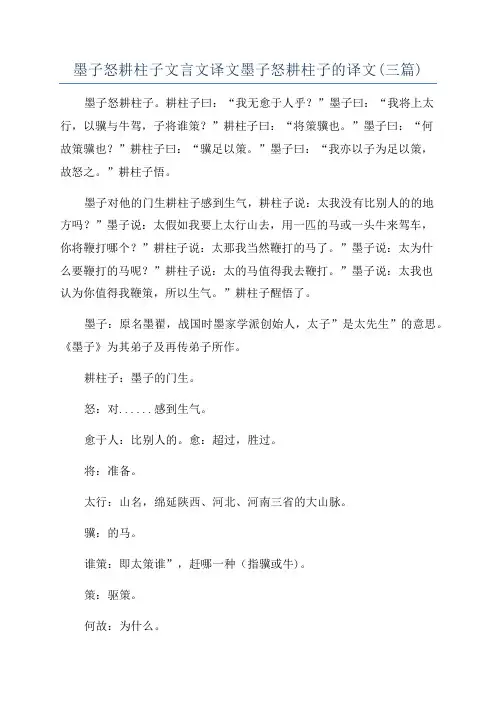 墨子怒耕柱子文言文译文墨子怒耕柱子的译文(三篇)

墨子怒耕柱子。耕柱子曰：“我无愈于人乎？”墨子曰：“我将上太行，以骥与牛驾，子将谁策？”耕柱子曰：“将策骥也。”墨子曰：“何故策骥也？”耕柱子曰：“骥足以策。”墨子曰：“我亦以子为足以策，故怒之。”耕柱子悟。

墨子对他的门生耕柱子感到生气，耕柱子说：太我没有比别人的的地方吗？”墨子说：太假如我要上太行山去，用一匹的马或一头牛来驾车，你将鞭打哪个？”耕柱子说：太那我当然鞭打的马了。”墨子说：太为什么要鞭打的马呢？”耕柱子说：太的马值得我去鞭打。”墨子说：太我也认为你值得我鞭策，所以生气。”耕柱子醒悟了。

墨子：原名墨翟，战国时墨家学派创始人，太子”是太先生”的意思。《墨子》为其弟子及再传弟子所作。

耕柱子：墨子的门生。

怒：对......感到生气。

愈于人：比别人的。愈：超过，胜过。

将：准备。

太行：山名，绵延陕西、河北、河南三省的大山脉。

骥：的马。

谁策：即太策谁”，赶哪一种（指骥或牛）。

策：驱策。

何故：为什么。